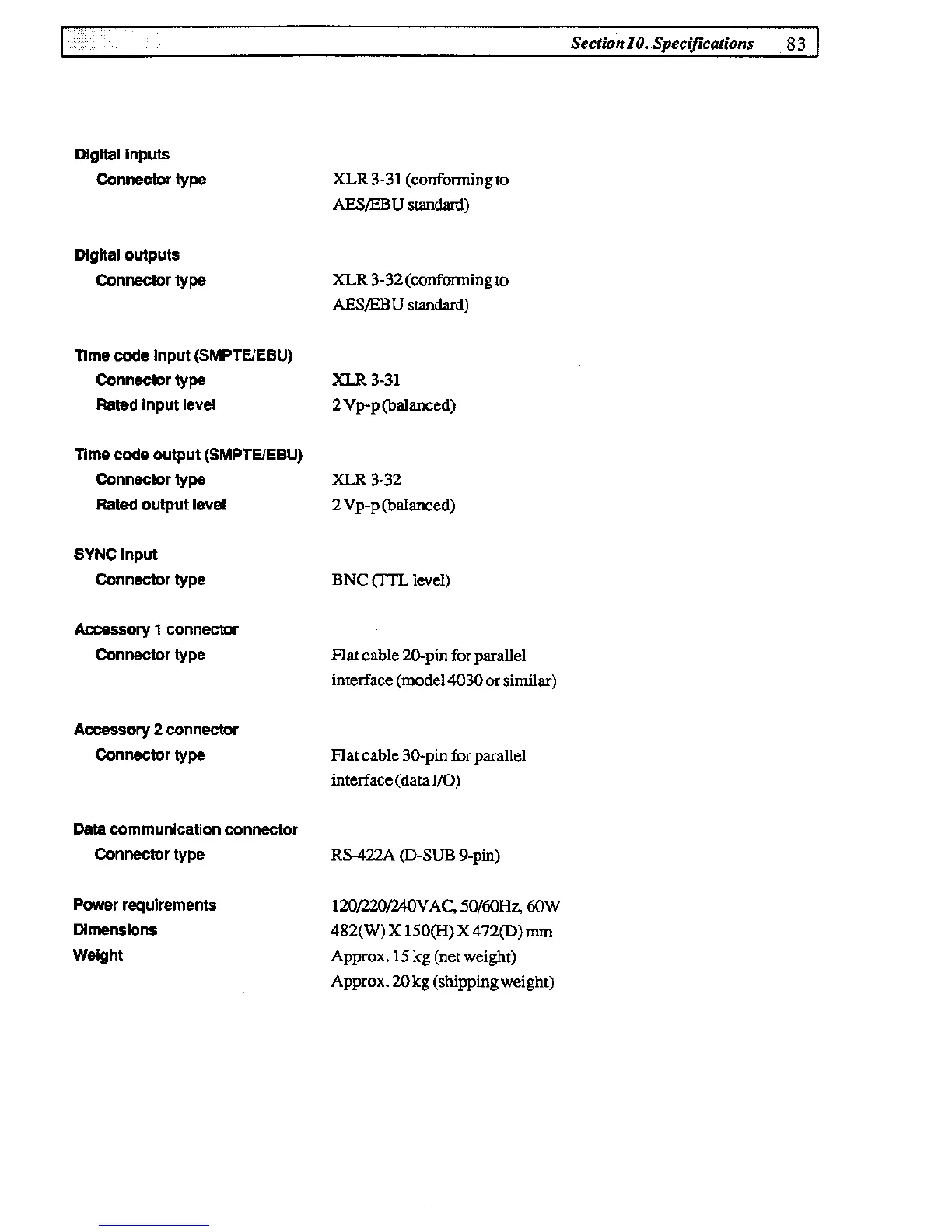 Section 10. Specifications 83

Digital inputs
Connector type XLR 3-31 (conforming to AES/EBU standard)

Digital outputs
Connector type XLR 3-32 (conforming to AES/EBU standard)

Time code input (SMPTE/EBU)
Connector type XLR 3-31
Rated input level 2 Vp-p (balanced)

Time code output (SMPTE/EBU)
Connector type XLR 3-32
Rated output level 2 Vp-p (balanced)

SYNC input
Connector type BNC (TTL level)

Accessory 1 connector
Connector type Flat cable 20-pin for parallel interface (model 4030 or similar)

Accessory 2 connector
Connector type Flat cable 30-pin for parallel interface (data I/O)

Data communication connector
Connector type RS-422A (D-SUB 9-pin)

Power requirements 120/220/240VAC, 50/60Hz, 60W
Dimensions 482(W) X 150(H) X 472(D) mm
Weight Approx. 15 kg (net weight)
Approx. 20 kg (shipping weight)